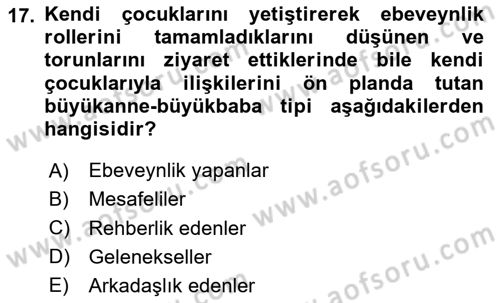 17. Kendi çocuklarını yetiştirerek ebeveynlik rollerini tamamladıklarını düşünen ve torunlarını ziyaret ettiklerinde bile kendi çocuklarıyla ilişkilerini ön planda tutan büyükanne-büyükbaba tipi aşağıdakilerden hangisidir?

A) Ebeveynlik yapanlar
B) Mesafeliler
C) Rehberlik edenler
D) Gelenekseller
E) Arkadaşlık edenler

www.aofsoru.com